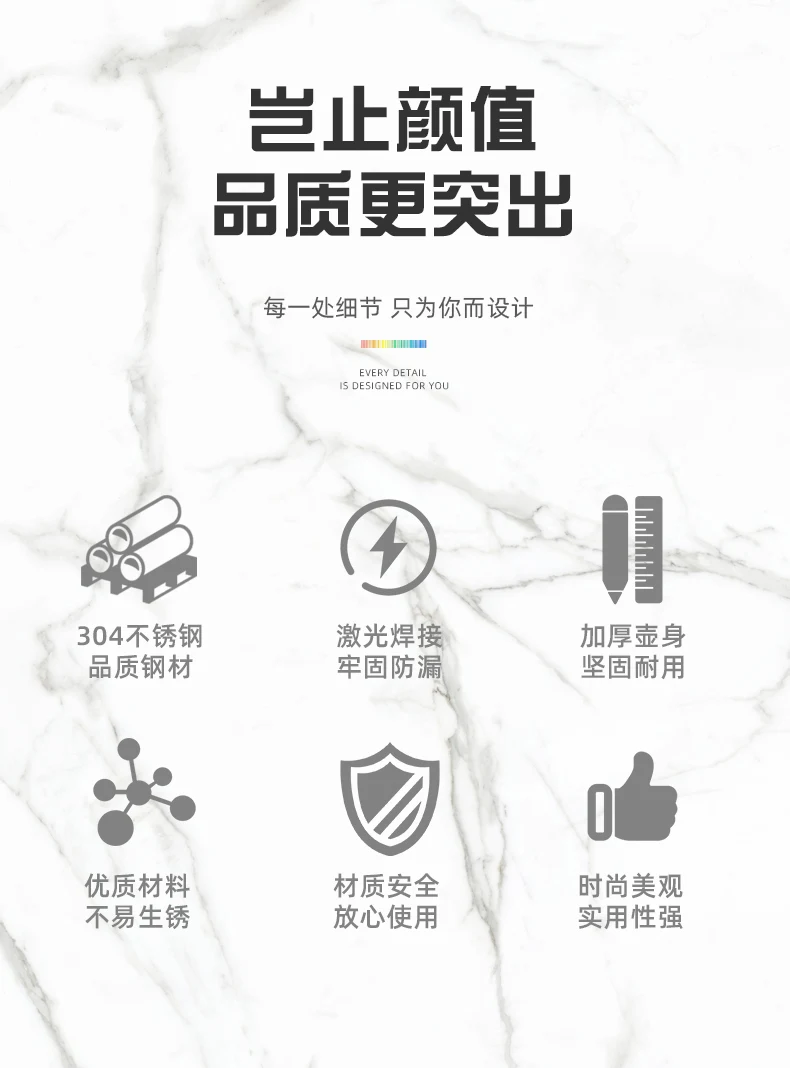 岂止颜值
品质更突出

每一处细节 只为你而设计

EVERY DETAIL
IS DESIGNED FOR YOU

304不锈钢
品质钢材

激光焊接
牢固防漏

加厚壶身
坚固耐用

优质材料
不易生锈

材质安全
放心使用

时尚美观
实用性强